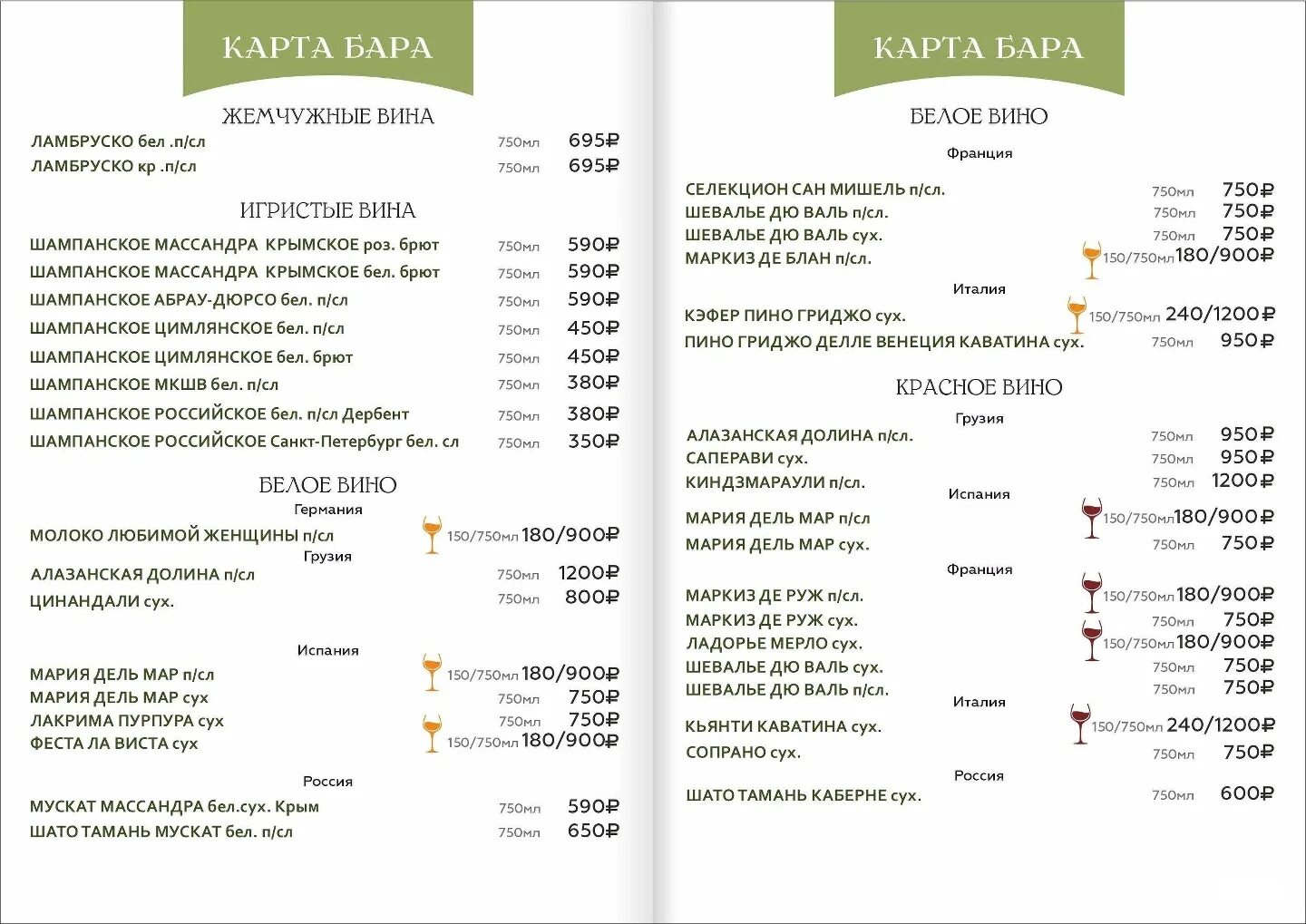 КАРТА БАРА

ЖЕМЧУЖНЫЕ ВИНА

ЛАМБРУСКО бел .п/сл 750мл 695₽
ЛАМБРУСКО кр .п/сл 750мл 695₽

ИГРИСТЫЕ ВИНА

ШАМПАНСКОЕ МАССАНДРА КРЫМСКОЕ роз. брют 750мл 590₽
ШАМПАНСКОЕ МАССАНДРА КРЫМСКОЕ бел. брют 750мл 590₽
ШАМПАНСКОЕ АБРАУ-ДЮРСО бел. п/сл 750мл 590₽
ШАМПАНСКОЕ ЦИМЛЯНСКОЕ бел. п/сл 750мл 450₽
ШАМПАНСКОЕ ЦИМЛЯНСКОЕ бел. брют 750мл 450₽
ШАМПАНСКОЕ МКШВ бел. п/сл 750мл 380₽
ШАМПАНСКОЕ РОССИЙСКОЕ бел. п/сл Дербент 750мл 380₽
ШАМПАНСКОЕ РОССИЙСКОЕ Санкт-Петербург бел. сл 750мл 350₽

БЕЛОЕ ВИНО

Германия
МОЛОКО ЛЮБИМОЙ ЖЕНЩИНЫ п/сл 150/750мл 180/900₽
Грузия
АЛАЗАНСКАЯ ДОЛИНА п/сл 750мл 1200₽
ЦИНАНДАЛИ сух. 750мл 800₽

Испания
МАРИЯ ДЕЛЬ МАР п/сл 150/750мл 180/900₽
МАРИЯ ДЕЛЬ МАР сух 750мл 750₽
ЛАКРИМА ПУРПУРА сух 750мл 750₽
ФЕСТА ЛА ВИСТА сух 150/750мл 180/900₽

Россия
МУСКАТ МАССАНДРА бел.сух. Крым 750мл 590₽
ШАТО ТАМАНЬ МУСКАТ бел. п/сл 750мл 650₽

КАРТА БАРА

БЕЛОЕ ВИНО

Франция
СЕЛЕКЦИОН САН МИШЕЛЬ п/сл. 750мл 750₽
ШЕВАЛЬЕ ДЮ ВАЛЬ п/сл. 750мл 750₽
ШЕВАЛЬЕ ДЮ ВАЛЬ сух. 750мл 750₽
МАРКИЗ ДЕ БЛАН п/сл. 150/750мл 180/900₽

Италия
КЭФЕР ПИНО ГРИДЖО сух. 150/750мл 240/1200₽
ПИНО ГРИДЖО ДЕЛЛЕ ВЕНЕЦИЯ КАВАТИНА сух. 750мл 950₽

КРАСНОЕ ВИНО

Грузия
АЛАЗАНСКАЯ ДОЛИНА п/сл. 750мл 950₽
САПЕРАВИ сух. 750мл 950₽
КИНДЗМАРАУЛИ п/сл. 750мл 1200₽

Испания
МАРИЯ ДЕЛЬ МАР п/сл 150/750мл 180/900₽
МАРИЯ ДЕЛЬ МАР сух. 750мл 750₽

Франция
МАРКИЗ ДЕ РУЖ п/сл. 150/750мл 180/900₽
МАРКИЗ ДЕ РУЖ сух. 750мл 750₽
ЛАДОРЬЕ МЕРЛО сух. 150/750мл 180/900₽
ШЕВАЛЬЕ ДЮ ВАЛЬ сух. 750мл 750₽
ШЕВАЛЬЕ ДЮ ВАЛЬ п/сл. 750мл 750₽

Италия
КЬЯНТИ КАВАТИНА сух. 150/750мл 240/1200₽
СОПРАНО сух. 750мл 750₽

Россия
ШАТО ТАМАНЬ КАБЕРНЕ сух. 750мл 600₽